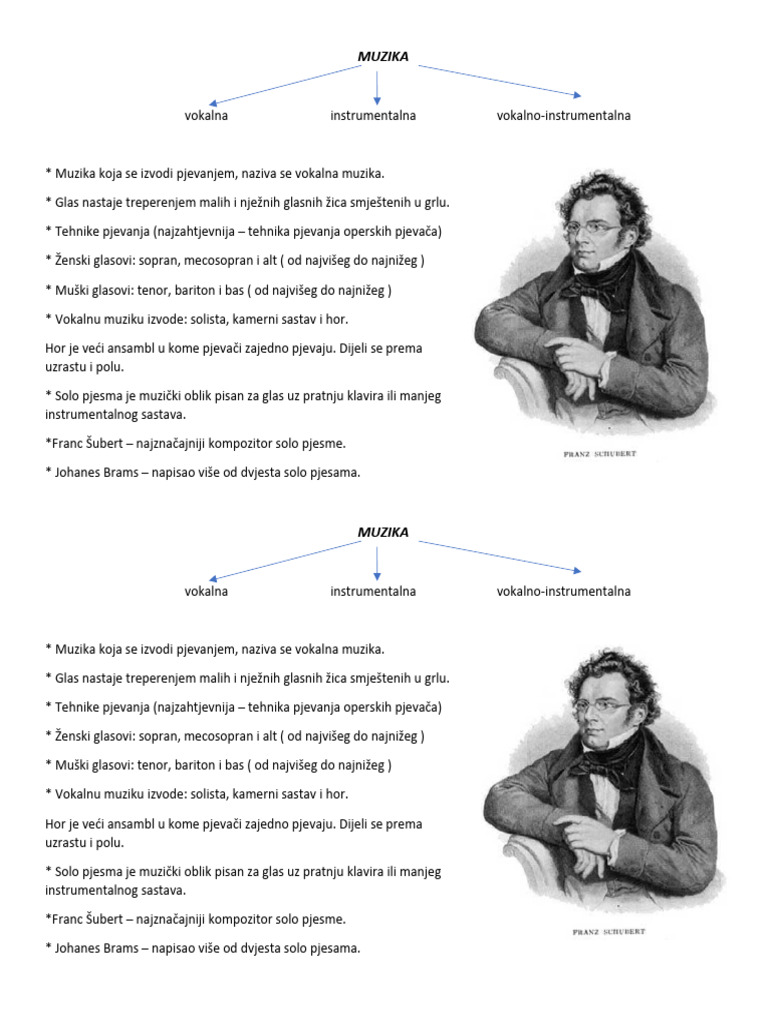 MUZIKA

vokalna

instrumentalna

vokalno-instrumentalna

* Muzika koja se izvodi pjevanjem, naziva se vokalna muzika.

* Glas nastaje treperenjem malih i nježnih glasnih žica smještenih u grlu.

* Tehnike pjevanja (najzahtjevnija – tehnika pjevanja operskih pjevača)

* Ženski glasovi: sopran, mecosopran i alt ( od najvišeg do najnižeg )

* Muški glasovi: tenor, bariton i bas ( od najvišeg do najnižeg )

* Vokalnu muziku izvode: solista, kamerni sastav i hor.

Hor je veći ansambl u kome pjevači zajedno pjevaju. Dijeli se prema uzrastu i polu.

* Solo pjesma je muzički oblik pisan za glas uz pratnju klavira ili manjeg instrumentalnog sastava.

*Franc Šubert – najznačajniji kompozitor solo pjesme.

* Johanes Brams – napisao više od dvjesta solo pjesama.

FRANZ SCHUBERT

MUZIKA

vokalna

instrumentalna

vokalno-instrumentalna

* Muzika koja se izvodi pjevanjem, naziva se vokalna muzika.

* Glas nastaje treperenjem malih i nježnih glasnih žica smještenih u grlu.

* Tehnike pjevanja (najzahtjevnija – tehnika pjevanja operskih pjevača)

* Ženski glasovi: sopran, mecosopran i alt ( od najvišeg do najnižeg )

* Muški glasovi: tenor, bariton i bas ( od najvišeg do najnižeg )

* Vokalnu muziku izvode: solista, kamerni sastav i hor.

Hor je veći ansambl u kome pjevači zajedno pjevaju. Dijeli se prema uzrastu i polu.

* Solo pjesma je muzički oblik pisan za glas uz pratnju klavira ili manjeg instrumentalnog sastava.

*Franc Šubert – najznačajniji kompozitor solo pjesme.

* Johanes Brams – napisao više od dvjesta solo pjesama.

FRANZ SCHUBERT